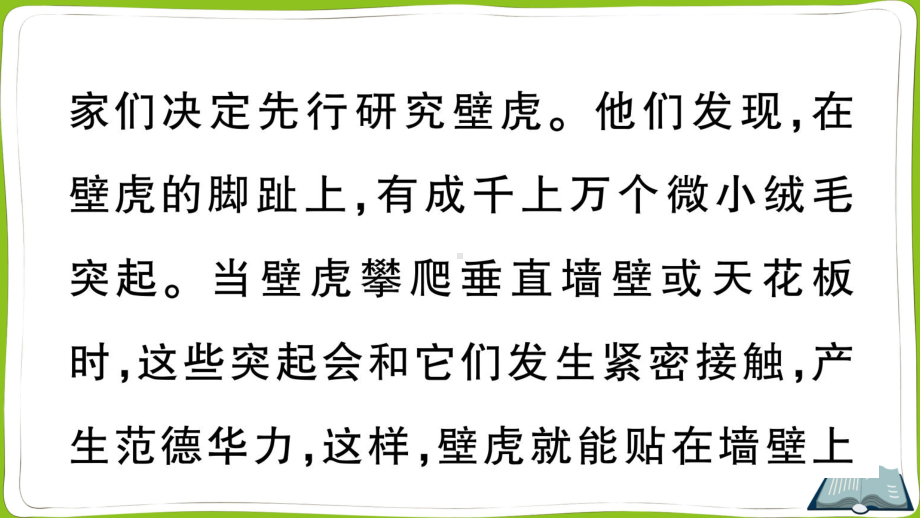 家们决定先行研究壁虎。他们发现,在壁虎的脚趾上,有成千上万个微小绒毛突起。当壁虎攀爬垂直墙壁或天花板时,这些突起会和它们发生紧密接触,产生范德华力,这样,壁虎就能贴在墙壁上